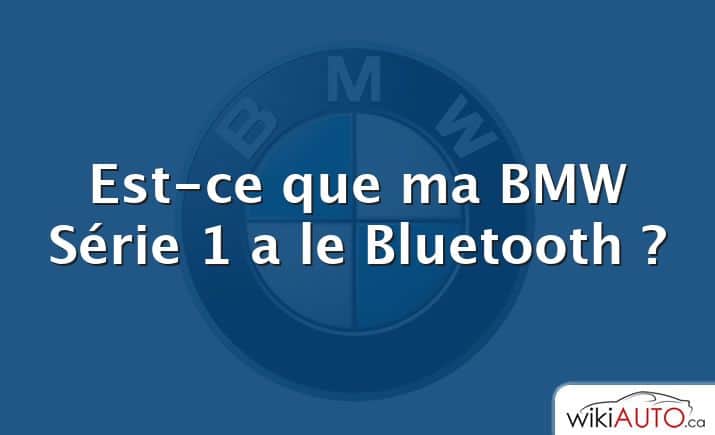 BMW

Est-ce que ma BMW Série 1 a le Bluetooth ?

wikiAUTO.ca